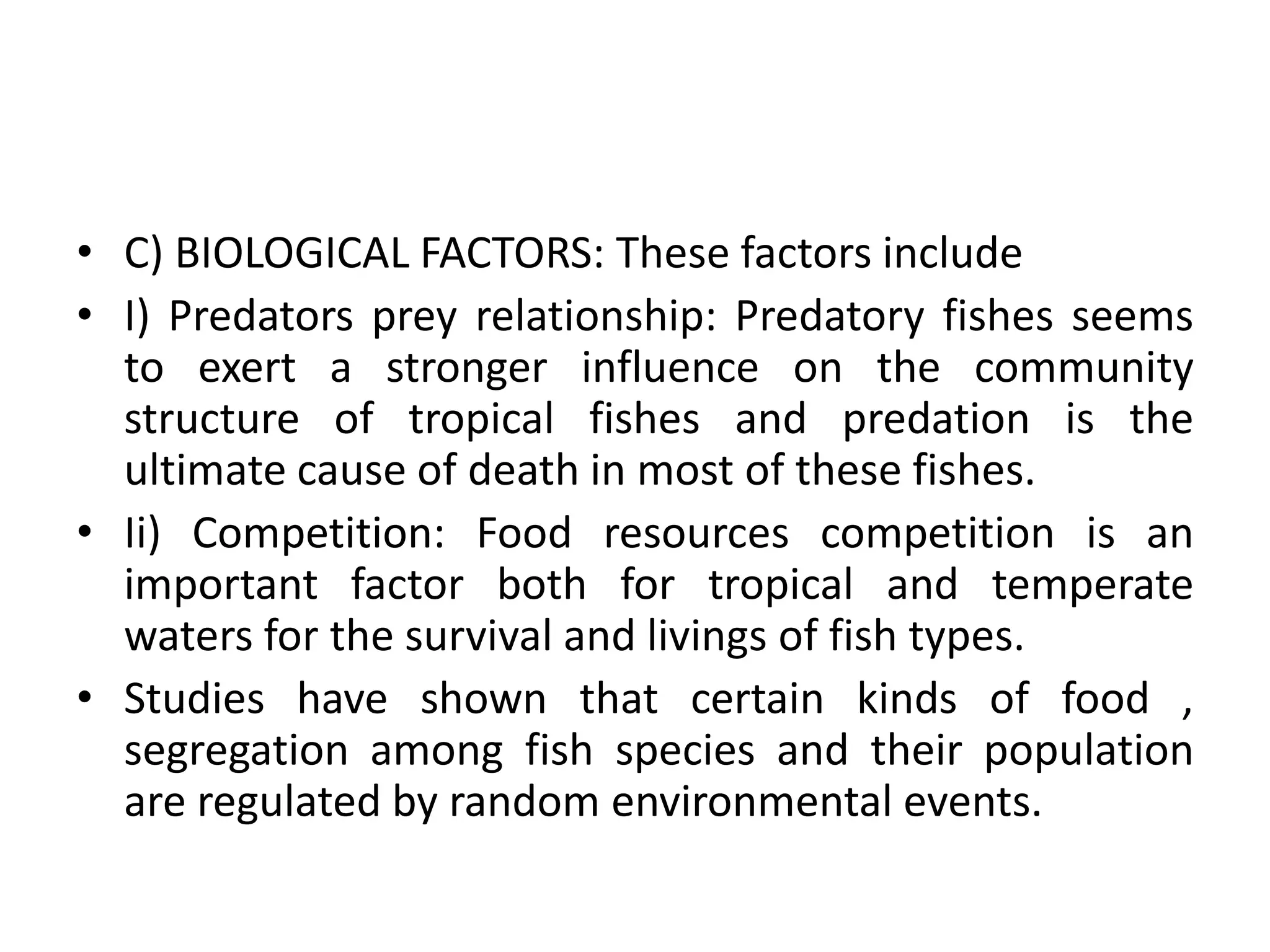 • C) BIOLOGICAL FACTORS: These factors include

• I) Predators prey relationship: Predatory fishes seems to exert a stronger influence on the community structure of tropical fishes and predation is the ultimate cause of death in most of these fishes.

• Ii) Competition: Food resources competition is an important factor both for tropical and temperate waters for the survival and livings of fish types.

• Studies have shown that certain kinds of food , segregation among fish species and their population are regulated by random environmental events.